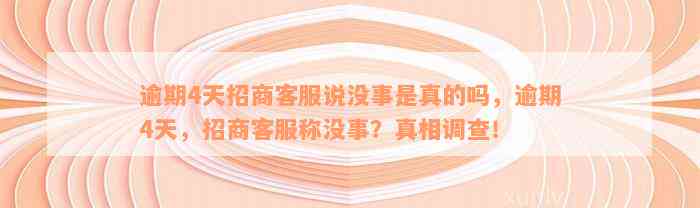 逾期4天招商客服说没事是真的吗，逾期4天，招商客服称没事？真相调查！